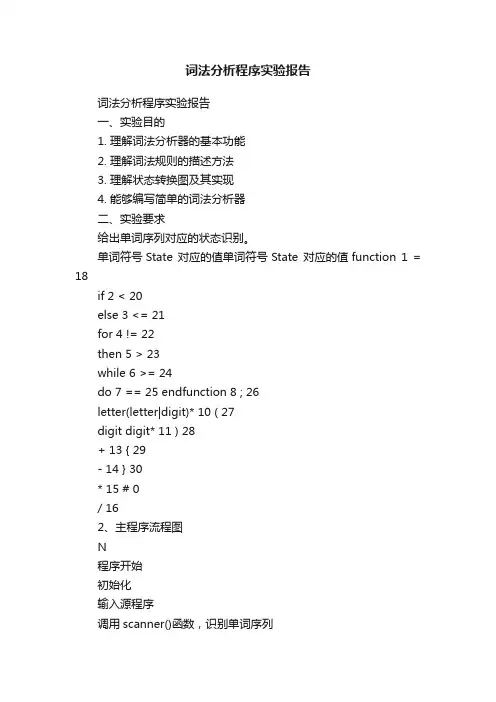 词法分析程序实验报告

词法分析程序实验报告
一、实验目的
1. 理解词法分析器的基本功能
2. 理解词法规则的描述方法
3. 理解状态转换图及其实现
4. 能够编写简单的词法分析器
二、实验要求
给出单词序列对应的状态识别。
单词符号 State 对应的值单词符号 State 对应的值 function 1 = 18
if 2 < 20
else 3 <= 21
for 4 != 22
then 5 > 23
while 6 >= 24
do 7 == 25 endfunction 8 ; 26
letter(letter|digit)* 10 ( 27
digit digit* 11 ) 28
+ 13 { 29
- 14 } 30
* 15 # 0
/ 16
2、主程序流程图
N
程序开始
初始化
输入源程序
调用 scanner()函数，识别单词序列